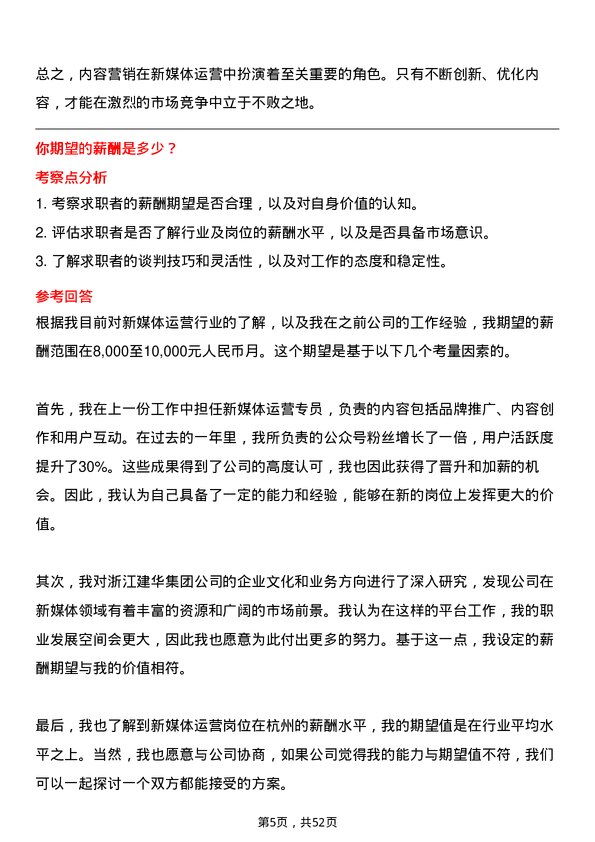 总之，内容营销在新媒体运营中扮演着至关重要的角色。只有不断创新、优化内容，才能在激烈的市场竞争中立于不败之地。

你期望的薪酬是多少？

考察点分析

1. 考察求职者的薪酬期望是否合理，以及对自身价值的认知。
2. 评估求职者是否了解行业及岗位的薪酬水平，以及是否具备市场意识。
3. 了解求职者的谈判技巧和灵活性，以及对工作的态度和稳定性。

参考回答

根据我目前对新媒体运营行业的了解，以及我在之前公司的工作经验，我期望的薪酬范围在8,000至10,000元人民币月。这个期望是基于以下几个考量因素的。

首先，我在上一份工作中担任新媒体运营专员，负责的内容包括品牌推广、内容创作和用户互动。在过去的一年里，我所负责的公众号粉丝增长了一倍，用户活跃度提升了30%。这些成果得到了公司的高度认可，我也因此获得了晋升和加薪的机会。因此，我认为自己具备了一定的能力和经验，能够在新的岗位上发挥更大的价值。

其次，我对浙江建华集团公司的企业文化和业务方向进行了深入研究，发现公司在新媒体领域有着丰富的资源和广阔的市场前景。我认为在这样的平台工作，我的职业发展空间会更大，因此我也愿意为此付出更多的努力。基于这一点，我设定的薪酬期望与我的价值相符。

最后，我也了解到新媒体运营岗位在杭州的薪酬水平，我的期望值是在行业平均水平之上。当然，我也愿意与公司协商，如果公司觉得我的能力与期望值不符，我们可以一起探讨一个双方都能接受的方案。

第5页，共52页